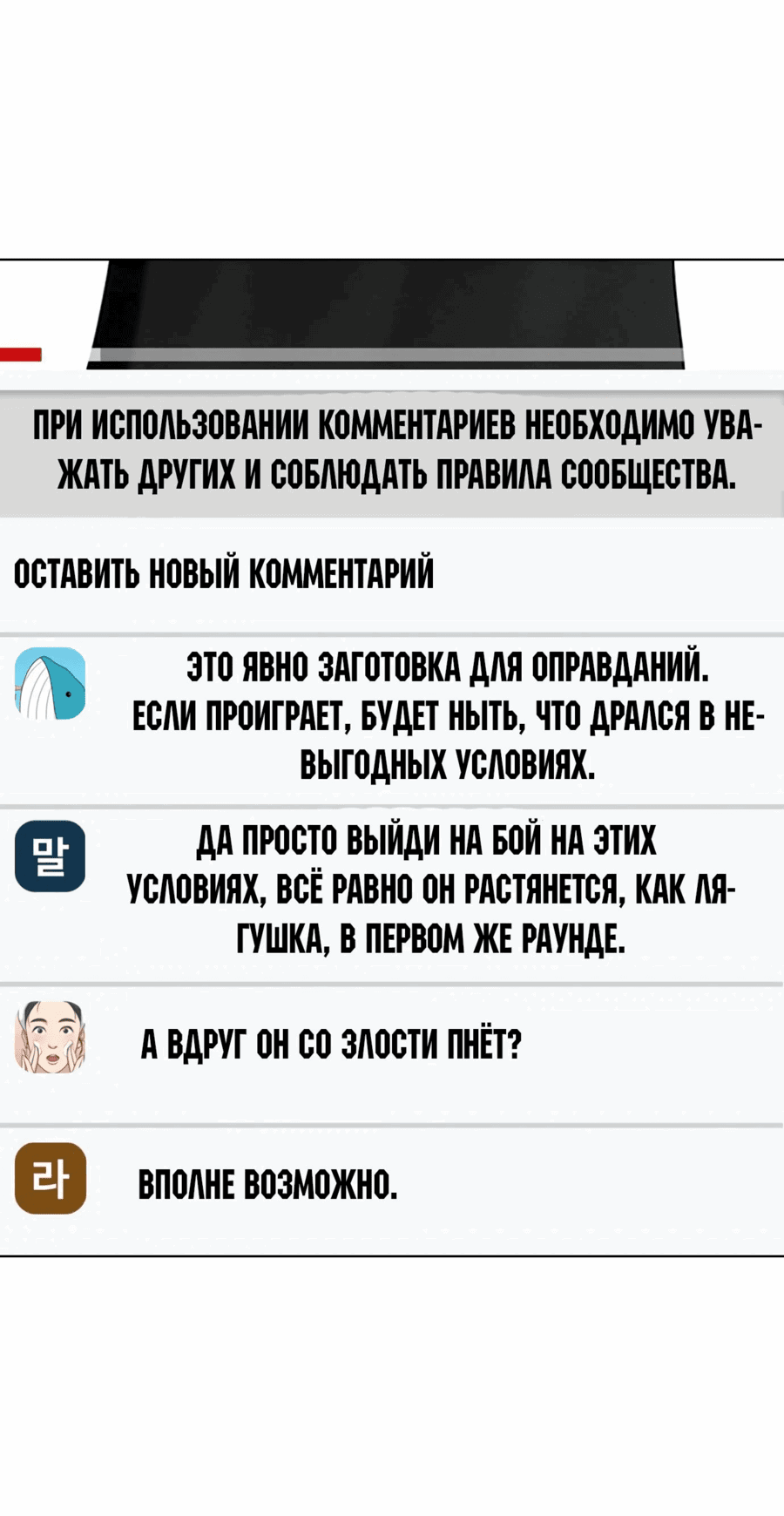 ПРИ ИСПОЛЬЗОВАНИИ КОММЕНТАРИЕВ НЕОБХОДИМО УВАЖАТЬ ДРУГИХ И СОБЛЮДАТЬ ПРАВИЛА СООБЩЕСТВА.

ОСТАВИТЬ НОВЫЙ КОММЕНТАРИЙ

ЭТО ЯВНО ЗАГОТОВКА ДЛЯ ОПРАВДАНИЙ. ЕСЛИ ПРОИГРАЕТ, БУДЕТ НЫТЬ, ЧТО ДРАЛСЯ В НЕВЫГОДНЫХ УСЛОВИЯХ.

말

ДА ПРОСТО ВЫЙДИ НА БОЙ НА ЭТИХ УСЛОВИЯХ, ВСЁ РАВНО ОН РАСТЯНЕТСЯ, КАК ЛЯГУШКА, В ПЕРВОМ ЖЕ РАУНДЕ.

А ВДРУГ ОН СО ЗЛОСТИ ПНЁТ?

라

ВПОЛНЕ ВОЗМОЖНО.